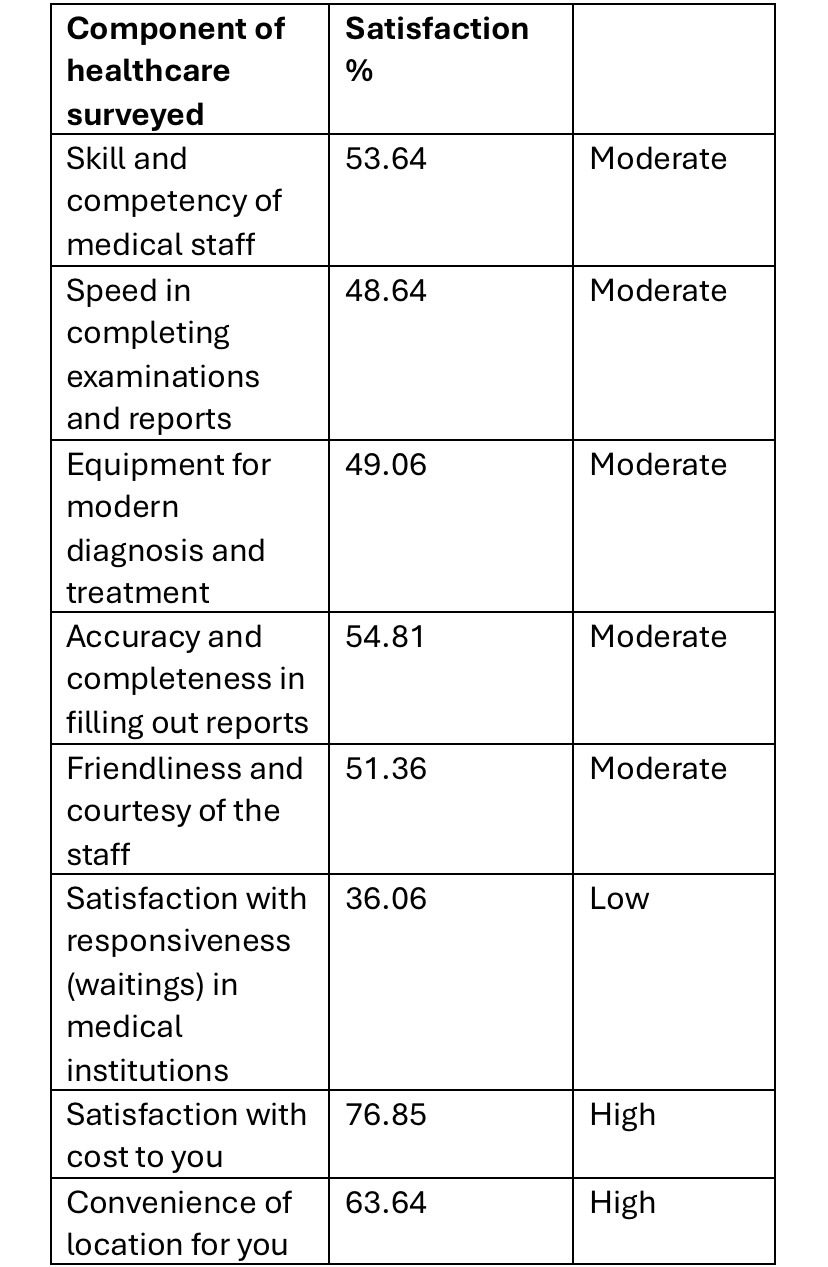 | **Component of healthcare surveyed** | **Satisfaction %** | |
|---|---|---|
| Skill and competency of medical staff | 53.64 | Moderate |
| Speed in completing examinations and reports | 48.64 | Moderate |
| Equipment for modern diagnosis and treatment | 49.06 | Moderate |
| Accuracy and completeness in filling out reports | 54.81 | Moderate |
| Friendliness and courtesy of the staff | 51.36 | Moderate |
| Satisfaction with responsiveness (waitings) in medical institutions | 36.06 | Low |
| Satisfaction with cost to you | 76.85 | High |
| Convenience of location for you | 63.64 | High |